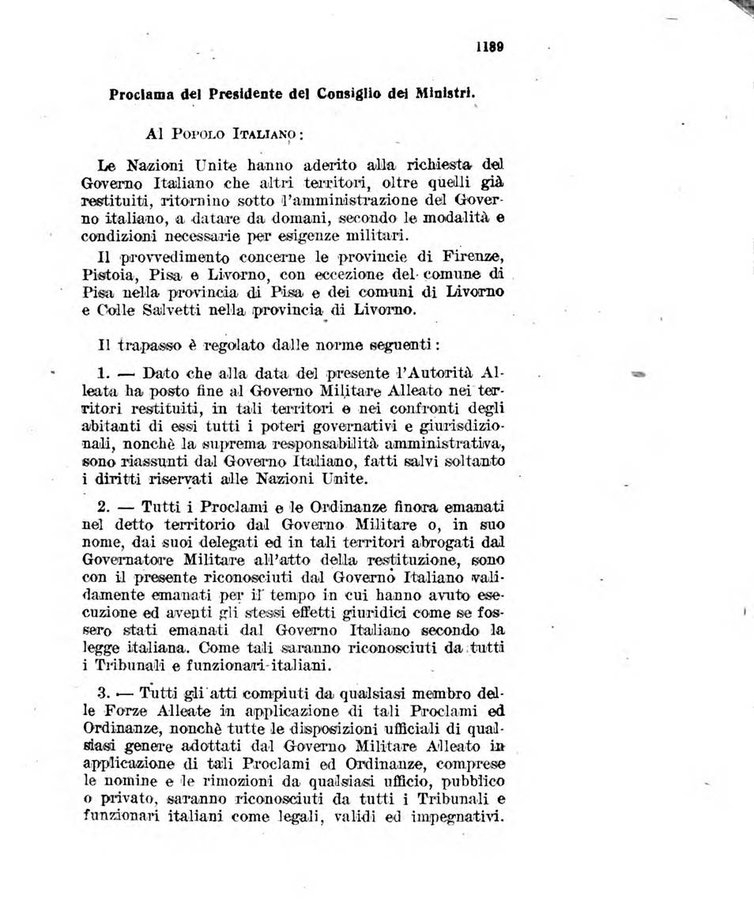 1189

Proclama del Presidente del Consiglio dei Ministri.

Al Popolo Italiano:

Le Nazioni Unite hanno aderito alla richiesta del Governo Italiano che altri territori, oltre quelli già restituiti, ritornino sotto l'amministrazione del Governo italiano, a datare da domani, secondo le modalità e condizioni necessarie per esigenze militari.

Il provvedimento concerne le provincie di Firenze, Pistoia, Pisa e Livorno, con eccezione del comune di Pisa nella provincia di Pisa e dei comuni di Livorno e Colle Salvetti nella provincia di Livorno.

Il trapasso è regolato dalle norme seguenti:

1. — Dato che alla data del presente l'Autorità Alleata ha posto fine al Governo Militare Alleato nei territori restituiti, in tali territori e nei confronti degli abitanti di essi tutti i poteri governativi e giurisdizionali, nonchè la suprema responsabilità amministrativa, sono riassunti dal Governo Italiano, fatti salvi soltanto i diritti riservati alle Nazioni Unite.

2. — Tutti i Proclami e le Ordinanze finora emanati nel detto territorio dal Governo Militare o, in suo nome, dai suoi delegati ed in tali territori abrogati dal Governatore Militare all'atto della restituzione, sono con il presente riconosciuti dal Governo Italiano validamente emanati per il tempo in cui hanno avuto esecuzione ed aventi gli stessi effetti giuridici come se fossero stati emanati dal Governo Italiano secondo la legge italiana. Come tali saranno riconosciuti da tutti i Tribunali e funzionari italiani.

3. — Tutti gli atti compiuti da qualsiasi membro delle Forze Alleate in applicazione di tali Proclami ed Ordinanze, nonchè tutte le disposizioni ufficiali di qualsiasi genere adottati dal Governo Militare Alleato in applicazione di tali Proclami ed Ordinanze, comprese le nomine e le rimozioni da qualsiasi ufficio, pubblico o privato, saranno riconosciuti da tutti i Tribunali e funzionari italiani come legali, validi ed impegnativi.